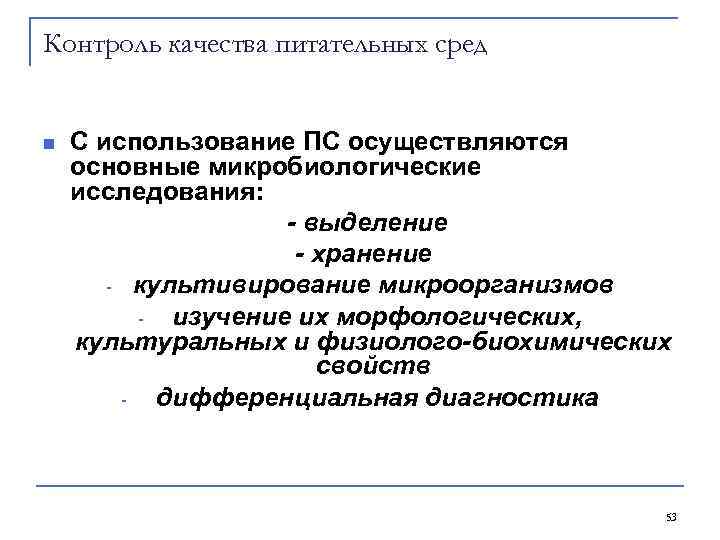 Контроль качества питательных сред

С использование ПС осуществляются основные микробиологические исследования:

- выделение

- хранение

- культивирование микроорганизмов

- изучение их морфологических, культуральных и физиолого-биохимических свойств

- дифференциальная диагностика

53